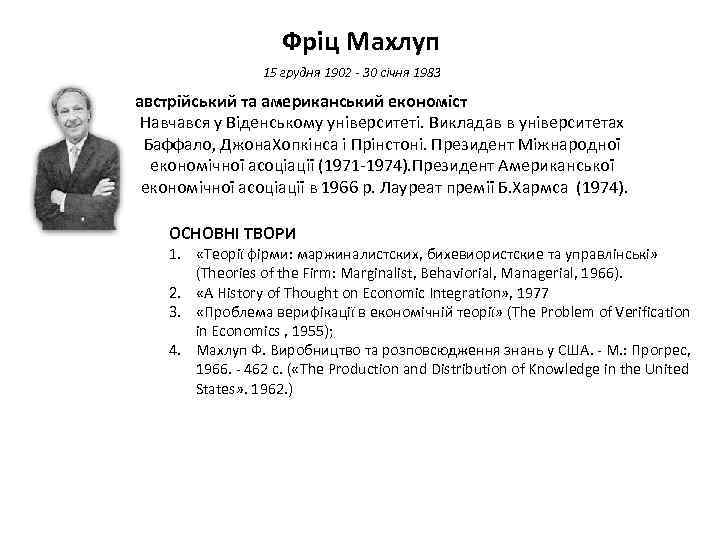 Фріц Махлуп

15 грудня 1902 - 30 січня 1983

австрійський та американський економіст
Навчався у Віденському університеті. Викладав в університетах Баффало, ДжонаХопкінса і Прінстоні. Президент Міжнародної економічної асоціації (1971-1974).Президент Американської економічної асоціації в 1966 р. Лауреат премії Б.Хармса (1974).

ОСНОВНІ ТВОРИ
1. «Теорії фірми: маржиналистских, бихевиористские та управлінські» (Theories of the Firm: Marginalist, Behaviorial, Managerial, 1966).
2. «A History of Thought on Economic Integration», 1977
3. «Проблема верифікації в економічній теорії» (The Problem of Verification in Economics , 1955);
4. Махлуп Ф. Виробництво та розповсюдження знань у США. - М.: Прогрес, 1966. - 462 с. («The Production and Distribution of Knowledge in the United States». 1962.)